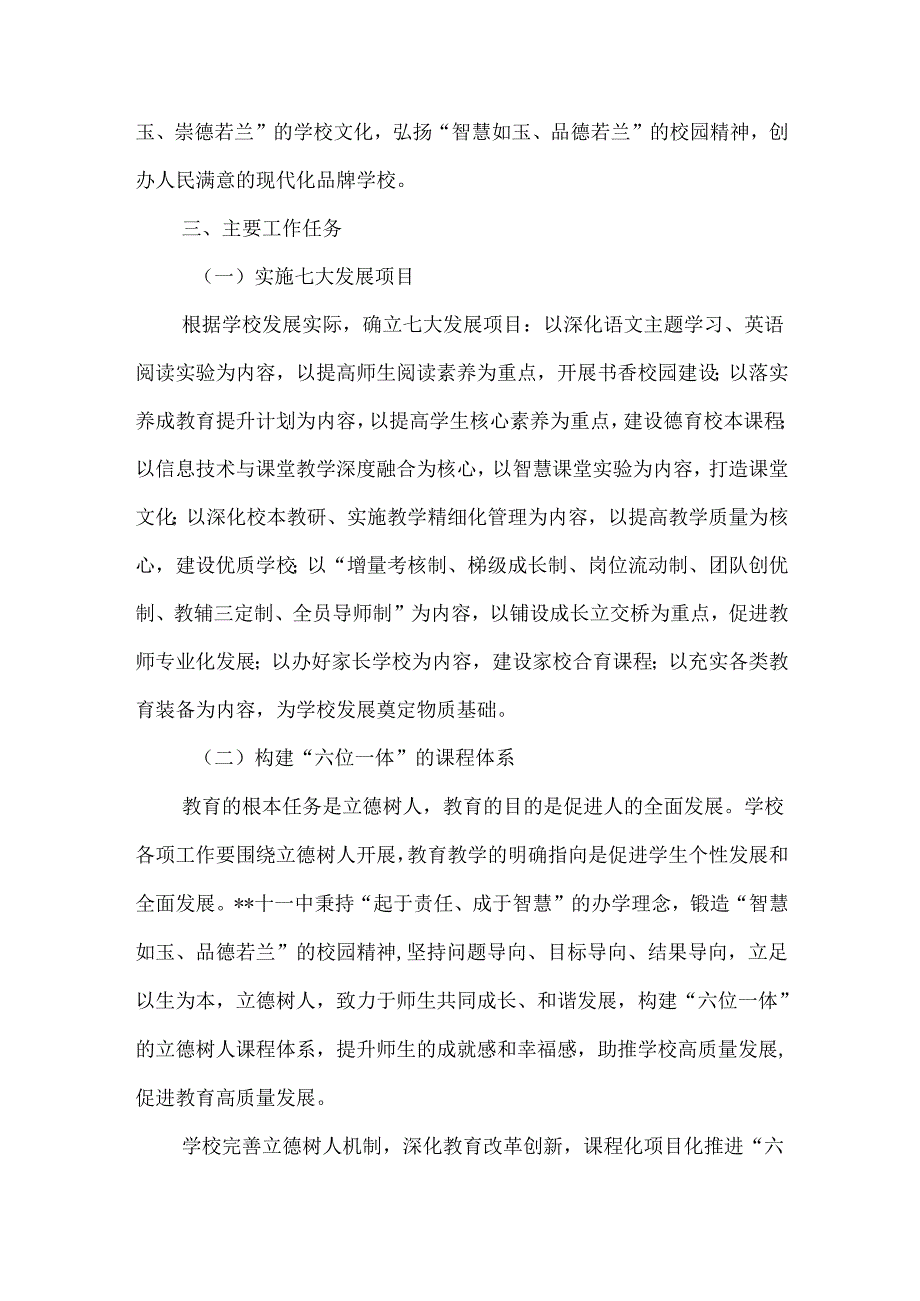 玉、崇德若兰”的学校文化，弘扬“智慧如玉、品德若兰”的校园精神，创办人民满意的现代化品牌学校。

三、主要工作任务

（一）实施七大发展项目

根据学校发展实际，确立七大发展项目：以深化语文主题学习、英语阅读实验为内容，以提高师生阅读素养为重点，开展书香校园建设；以落实养成教育提升计划为内容，以提高学生核心素养为重点，建设德育校本课程；以信息技术与课堂教学深度融合为核心，以智慧课堂实验为内容，打造课堂文化；以深化校本教研、实施教学精细化管理为内容，以提高教学质量为核心，建设优质学校；以“增量考核制、梯级成长制、岗位流动制、团队创优制、教辅三定制、全员导师制”为内容，以铺设成长立交桥为重点，促进教师专业化发展；以办好家长学校为内容，建设家校合育课程；以充实各类教育装备为内容，为学校发展奠定物质基础。

（二）构建“六位一体”的课程体系

教育的根本任务是立德树人，教育的目的是促进人的全面发展。学校各项工作要围绕立德树人开展，教育教学的明确指向是促进学生个性发展和全面发展。**十一中秉持“起于责任、成于智慧”的办学理念，锻造“智慧如玉、品德若兰”的校园精神，坚持问题导向、目标导向、结果导向，立足以生为本，立德树人，致力于师生共同成长、和谐发展，构建“六位一体”的立德树人课程体系，提升师生的成就感和幸福感，助推学校高质量发展，促进教育高质量发展。

学校完善立德树人机制，深化教育改革创新，课程化项目化推进“六